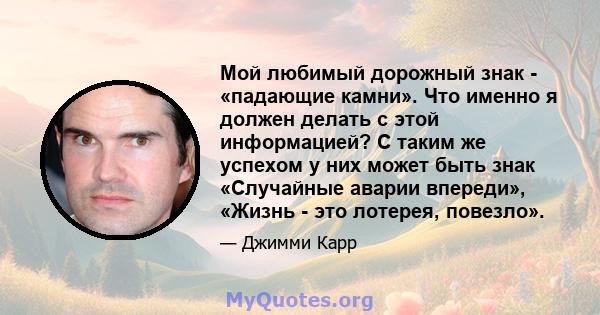 Мой любимый дорожный знак - «падающие камни». Что именно я должен делать с этой информацией? С таким же успехом у них может быть знак «Случайные аварии впереди», «Жизнь - это лотерея, повезло».

— Джимми Карр

MyQuotes.org